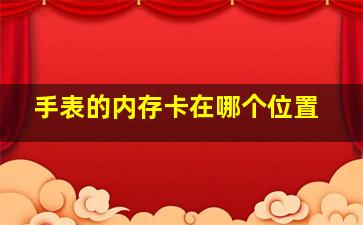 手表的内存卡在哪个位置